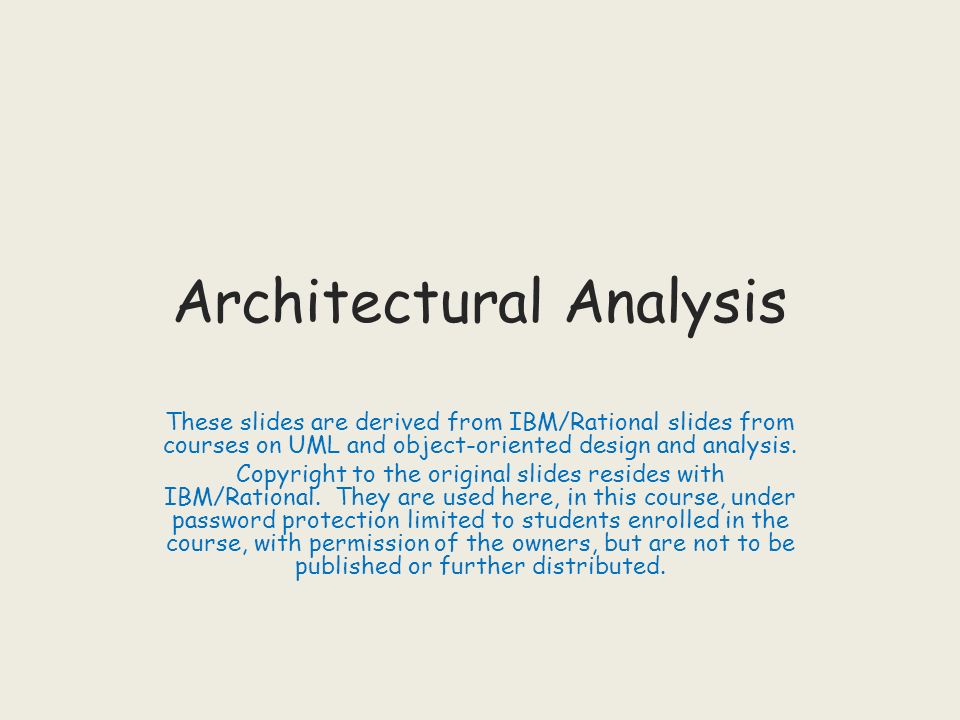 Architectural Analysis

These slides are derived from IBM/Rational slides from courses on UML and object-oriented design and analysis.

Copyright to the original slides resides with IBM/Rational. They are used here, in this course, under password protection limited to students enrolled in the course, with permission of the owners, but are not to be published or further distributed.